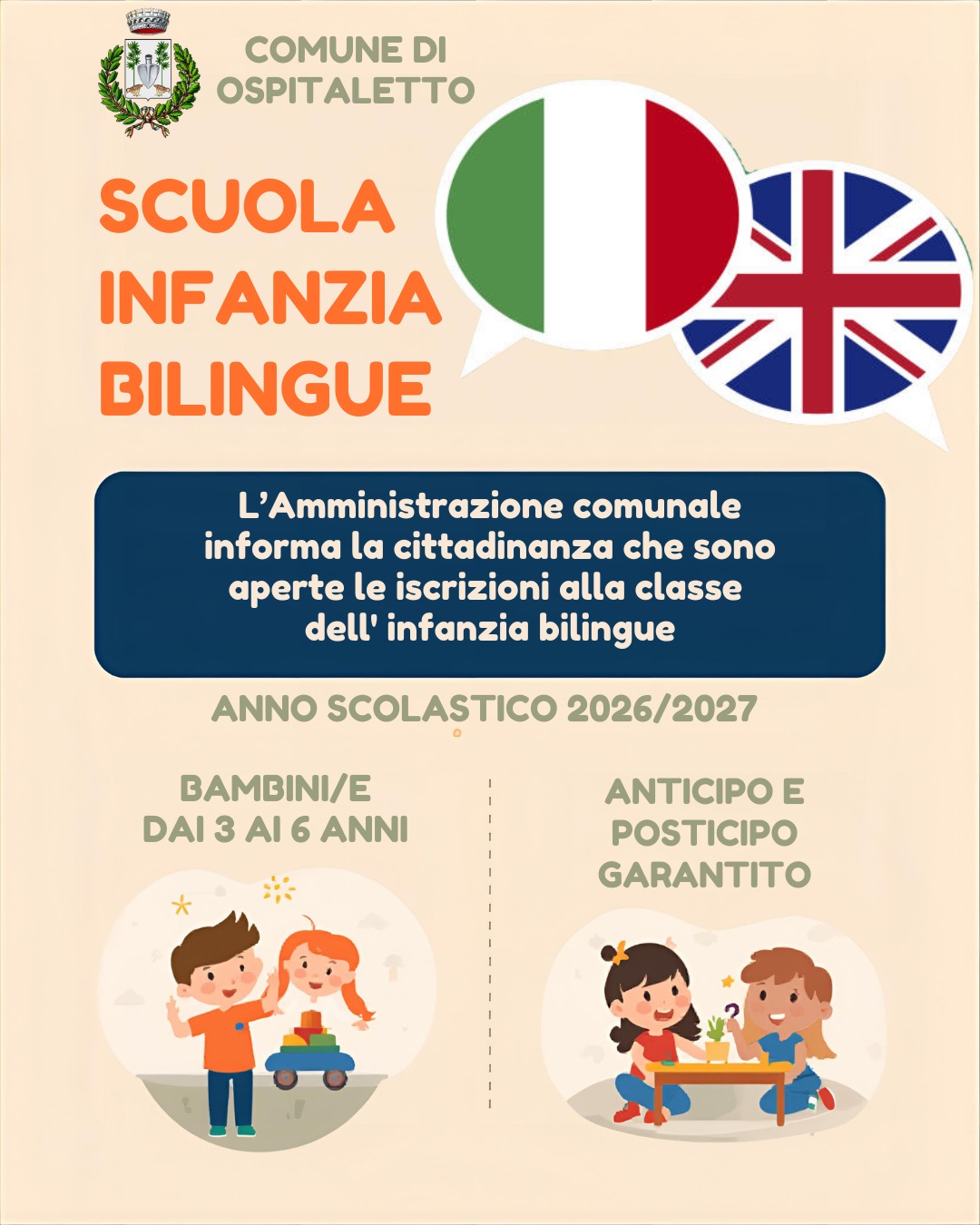 COMUNE DI
OSPITALETTO

SCUOLA
INFANZIA
BILINGUE

L'Amministrazione comunale informa la cittadinanza che sono aperte le iscrizioni alla classe dell' infanzia bilingue

ANNO SCOLASTICO 2026/2027

BAMBINI/E
DAI 3 AI 6 ANNI

ANTICIPO E
POSTICIPO
GARANTITO